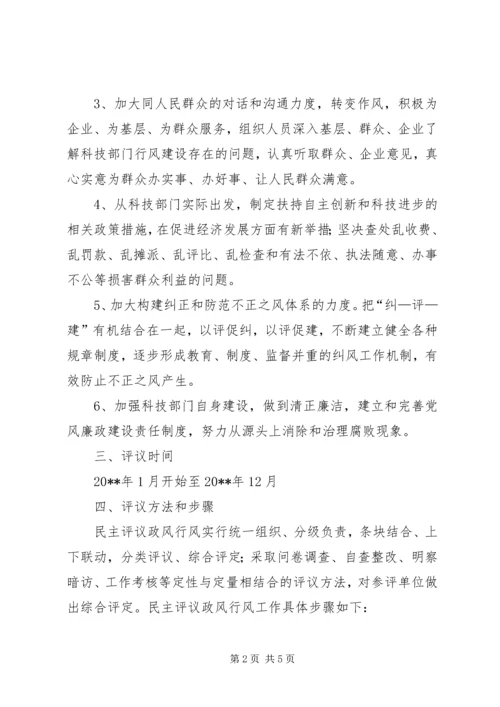 3、加大同人民群众的对话和沟通力度，转变作风，积极为企业、为基层、为群众服务，组织人员深入基层、群众、企业了解科技部门行风建设存在的问题，认真听取群众、企业意见，真心实意为群众办实事、办好事、让人民群众满意。

4、从科技部门实际出发，制定扶持自主创新和科技进步的相关政策措施，在促进经济发展方面有新举措；坚决查处乱收费、乱罚款、乱摊派、乱评比、乱检查和有法不依、执法随意、办事不公等损害群众利益的问题。

5、加大构建纠正和防范不正之风体系的力度。把“纠—评—建”有机结合在一起，以评促纠，以评促建，不断建立健全各种规章制度，逐步形成教育、制度、监督并重的纠风工作机制，有效防止不正之风产生。

6、加强科技部门自身建设，做到清正廉洁，建立和完善党风廉政建设责任制度，努力从源头上消除和治理腐败现象。

三、评议时间

20**年1月开始至20**年12月

四、评议方法和步骤

民主评议政风行风实行统一组织、分级负责，条块结合、上下联动，分类评议、综合评定；采取问卷调查、自查整改、明察暗访、工作考核等定性与定量相结合的评议方法，对参评单位做出综合评定。民主评议政风行风工作具体步骤如下：

第2页 共5页